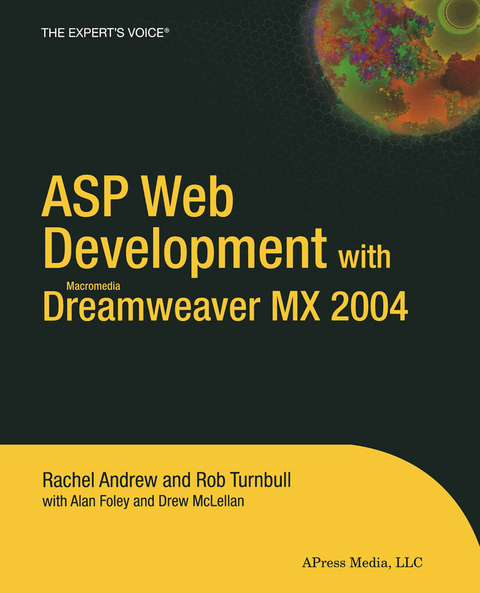 THE EXPERT'S VOICE®

ASP Web Development with Macromedia Dreamweaver MX 2004

Rachel Andrew and Rob Turnbull
with Alan Foley and Drew McLellan

APress Media, LLC